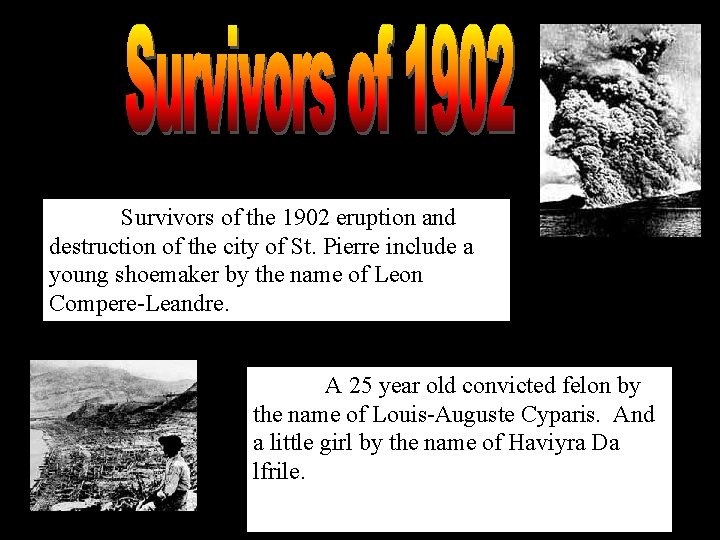 Survivors of 1902

Survivors of the 1902 eruption and destruction of the city of St. Pierre include a young shoemaker by the name of Leon Compere-Leandre.

A 25 year old convicted felon by the name of Louis-Auguste Cyparis. And a little girl by the name of Haviyra Da lfrile.